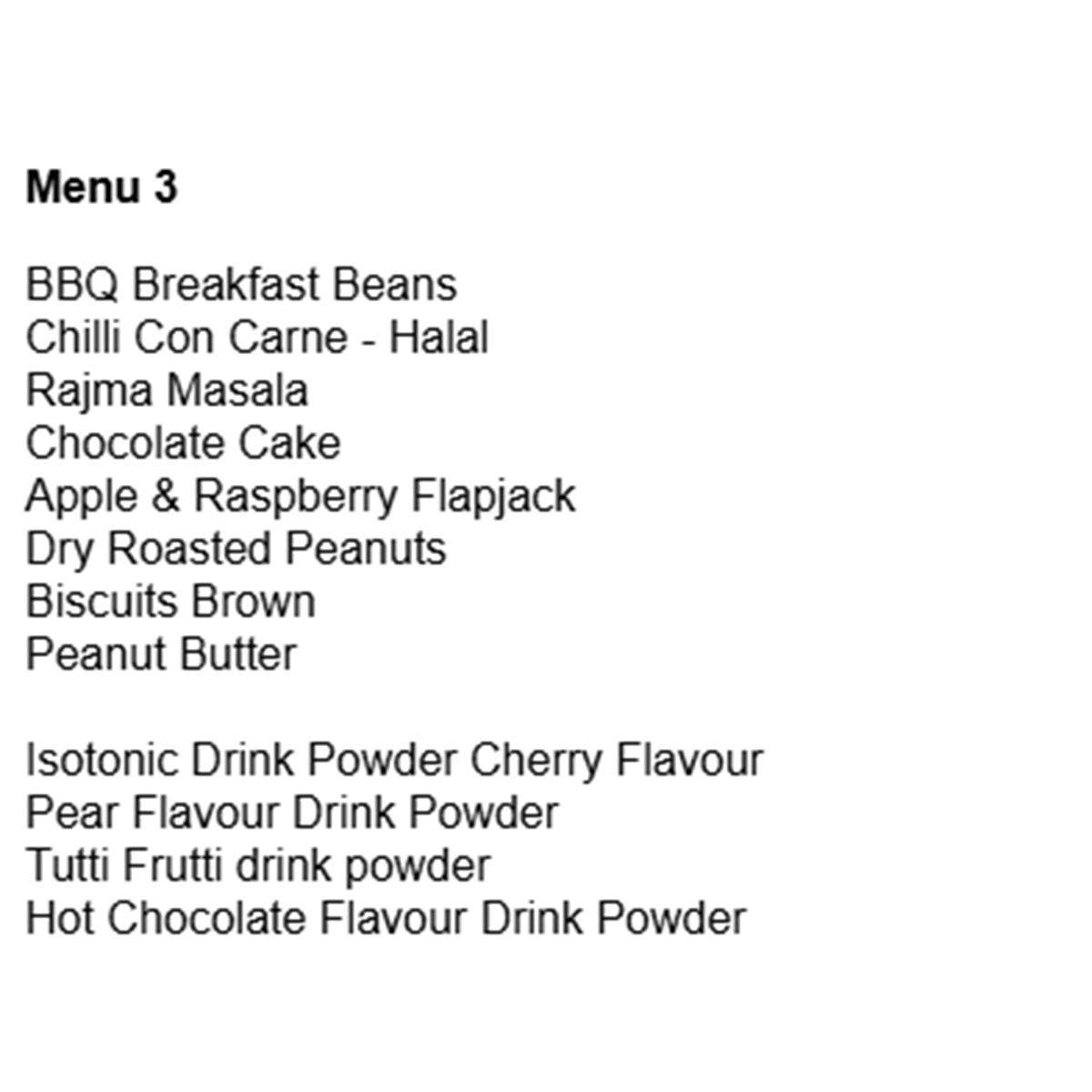 Menu 3

BBQ Breakfast Beans
Chilli Con Carne - Halal
Rajma Masala
Chocolate Cake
Apple & Raspberry Flapjack
Dry Roasted Peanuts
Biscuits Brown
Peanut Butter

Isotonic Drink Powder Cherry Flavour
Pear Flavour Drink Powder
Tutti Frutti drink powder
Hot Chocolate Flavour Drink Powder